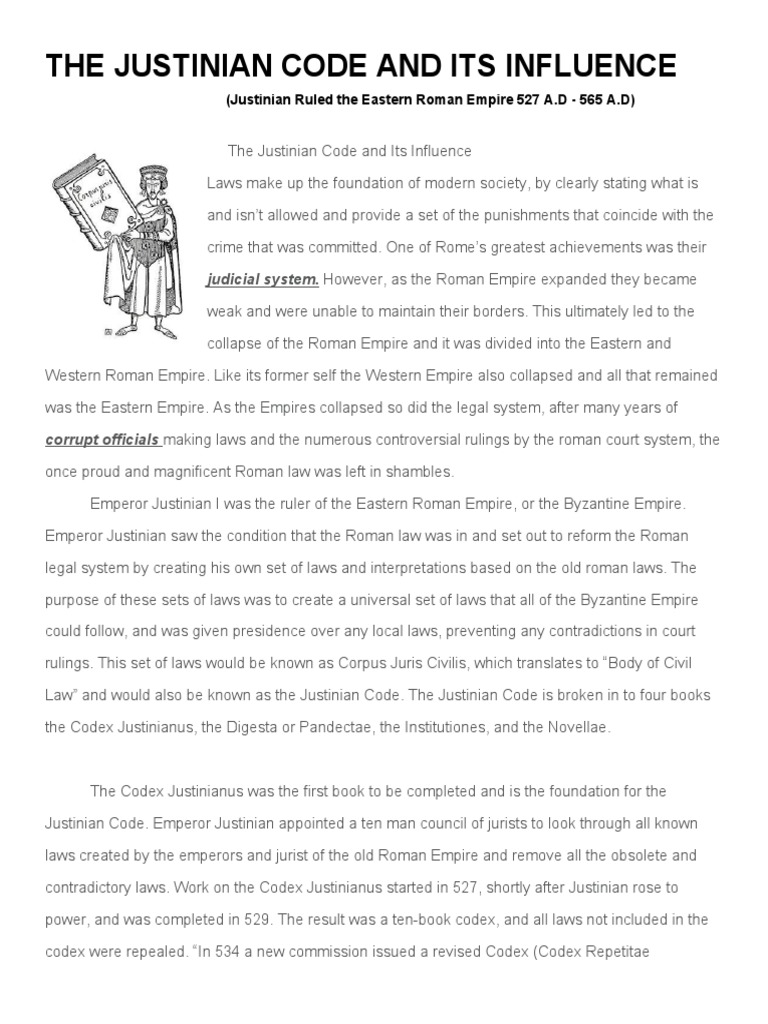 THE JUSTINIAN CODE AND ITS INFLUENCE

(Justinian Ruled the Eastern Roman Empire 527 A.D - 565 A.D)

Corpus juris civilis

The Justinian Code and Its Influence

Laws make up the foundation of modern society, by clearly stating what is and isn't allowed and provide a set of the punishments that coincide with the crime that was committed. One of Rome's greatest achievements was their judicial system. However, as the Roman Empire expanded they became weak and were unable to maintain their borders. This ultimately led to the collapse of the Roman Empire and it was divided into the Eastern and Western Roman Empire. Like its former self the Western Empire also collapsed and all that remained was the Eastern Empire. As the Empires collapsed so did the legal system, after many years of corrupt officials making laws and the numerous controversial rulings by the roman court system, the once proud and magnificent Roman law was left in shambles.

Emperor Justinian I was the ruler of the Eastern Roman Empire, or the Byzantine Empire. Emperor Justinian saw the condition that the Roman law was in and set out to reform the Roman legal system by creating his own set of laws and interpretations based on the old roman laws. The purpose of these sets of laws was to create a universal set of laws that all of the Byzantine Empire could follow, and was given presidence over any local laws, preventing any contradictions in court rulings. This set of laws would be known as Corpus Juris Civilis, which translates to "Body of Civil Law" and would also be known as the Justinian Code. The Justinian Code is broken in to four books the Codex Justinianus, the Digesta or Pandectae, the Institutiones, and the Novellae.

The Codex Justinianus was the first book to be completed and is the foundation for the Justinian Code. Emperor Justinian appointed a ten man council of jurists to look through all known laws created by the emperors and jurist of the old Roman Empire and remove all the obsolete and contradictory laws. Work on the Codex Justinianus started in 527, shortly after Justinian rose to power, and was completed in 529. The result was a ten-book codex, and all laws not included in the codex were repealed. "In 534 a new commission issued a revised Codex (Codex Repetitae